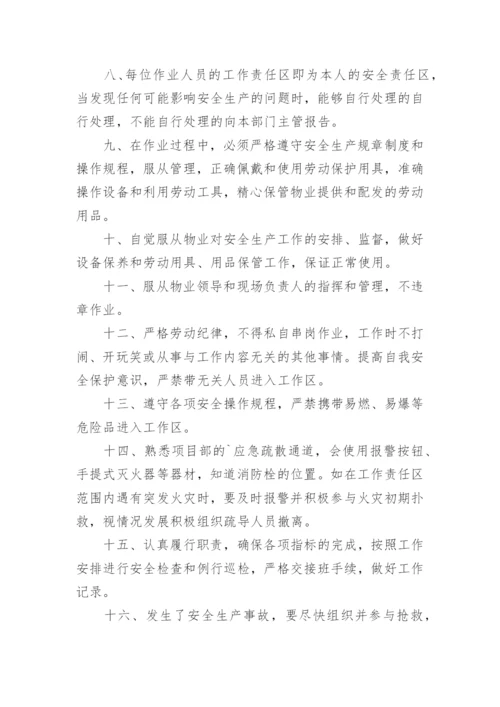 八、每位作业人员的工作责任区即为本人的安全责任区，当发现任何可能影响安全生产的问题时，能够自行处理的自行处理，不能自行处理的向本部门主管报告。

九、在作业过程中，必须严格遵守安全生产规章制度和操作规程，服从管理，正确佩戴和使用劳动保护用具，准确操作设备和利用劳动工具，精心保管物业提供和配发的劳动用品。

十、自觉服从物业对安全生产工作的安排、监督，做好设备保养和劳动用具、用品保管工作，保证正常使用。

十一、服从物业领导和现场负责人的指挥和管理，不违章作业。

十二、严格劳动纪律，不得私自串岗作业，工作时不打闹、开玩笑或从事与工作内容无关的其他事情。提高自我安全保护意识，严禁带无关人员进入工作区。

十三、遵守各项安全操作规程，严禁携带易燃、易爆等危险品进入工作区。

十四、熟悉项目部的`应急疏散通道，会使用报警按钮、手提式灭火器等器材，知道消防栓的位置。如在工作责任区范围内遇有突发火灾时，要及时报警并积极参与火灾初期扑救，视情况发展积极组织疏导人员撤离。

十五、认真履行职责，确保各项指标的完成，按照工作安排进行安全检查和例行巡检，严格交接班手续，做好工作记录。

十六、发生了安全生产事故，要尽快组织并参与抢救，